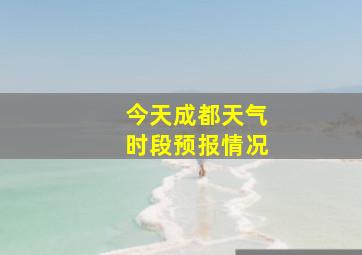 今天成都天气
时段预报情况